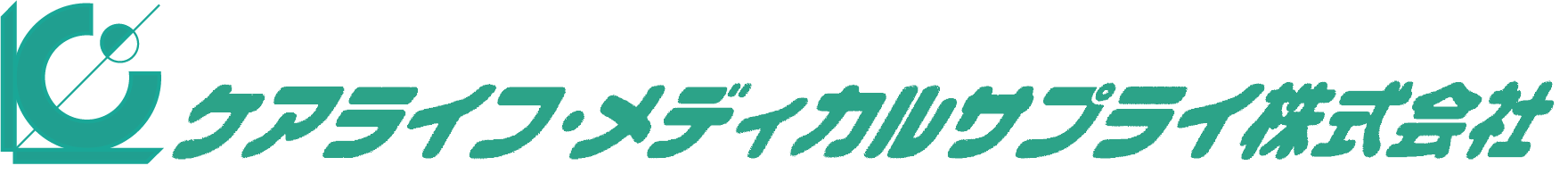 ケアライフ・メディカルサプライ株式会社